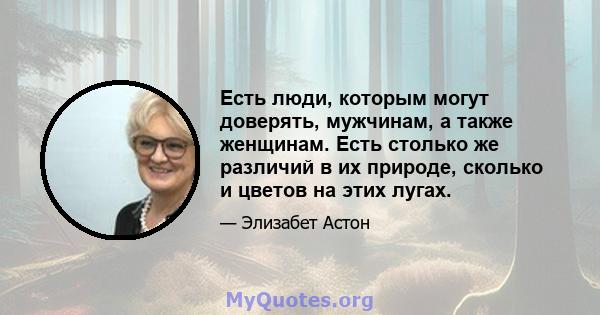 Есть люди, которым могут доверять, мужчинам, а также женщинам. Есть столько же различий в их природе, сколько и цветов на этих лугах.

— Элизабет Астон

MyQuotes.org